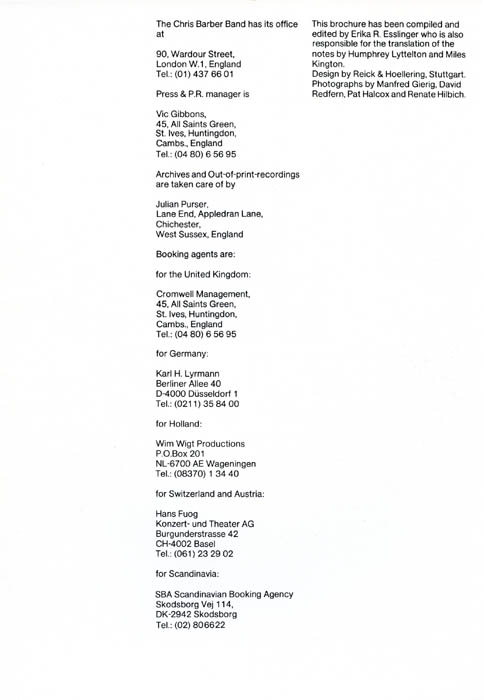 The Chris Barber Band has its office at

90, Wardour Street,
London W.1, England
Tel.: (01) 437 66 01

Press & P.R. manager is

Vic Gibbons,
45, All Saints Green,
St. Ives, Huntingdon,
Cambs., England
Tel.: (04 80) 6 56 95

Archives and Out-of-print-recordings are taken care of by

Julian Purser,
Lane End, Appledran Lane,
Chichester,
West Sussex, England

Booking agents are:

for the United Kingdom:

Cromwell Management,
45, All Saints Green,
St. Ives, Huntingdon,
Cambs., England
Tel.: (04 80) 6 56 95

for Germany:

Karl H. Lyrmann
Berliner Allee 40
D-4000 Düsseldorf 1
Tel.: (0211) 35 84 00

for Holland:

Wim Wigt Productions
P.O.Box 201
NL-6700 AE Wageningen
Tel.: (08370) 1 34 40

for Switzerland and Austria:

Hans Fuog
Konzert- und Theater AG
Burgunderstrasse 42
CH-4002 Basel
Tel.: (061) 23 29 02

for Scandinavia:

SBA Scandinavian Booking Agency
Skodsborg Vej 114,
DK-2942 Skodsborg
Tel.: (02) 806622

This brochure has been compiled and edited by Erika R. Esslinger who is also responsible for the translation of the notes by Humphrey Lyttelton and Miles Kington.
Design by Reick & Hoellering, Stuttgart.
Photographs by Manfred Gierig, David Redfern, Pat Halcox and Renate Hilbich.